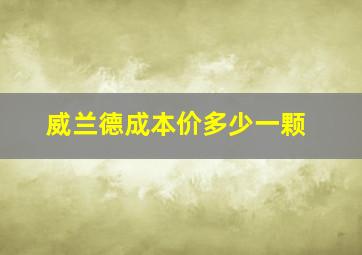 威兰德成本价多少一颗